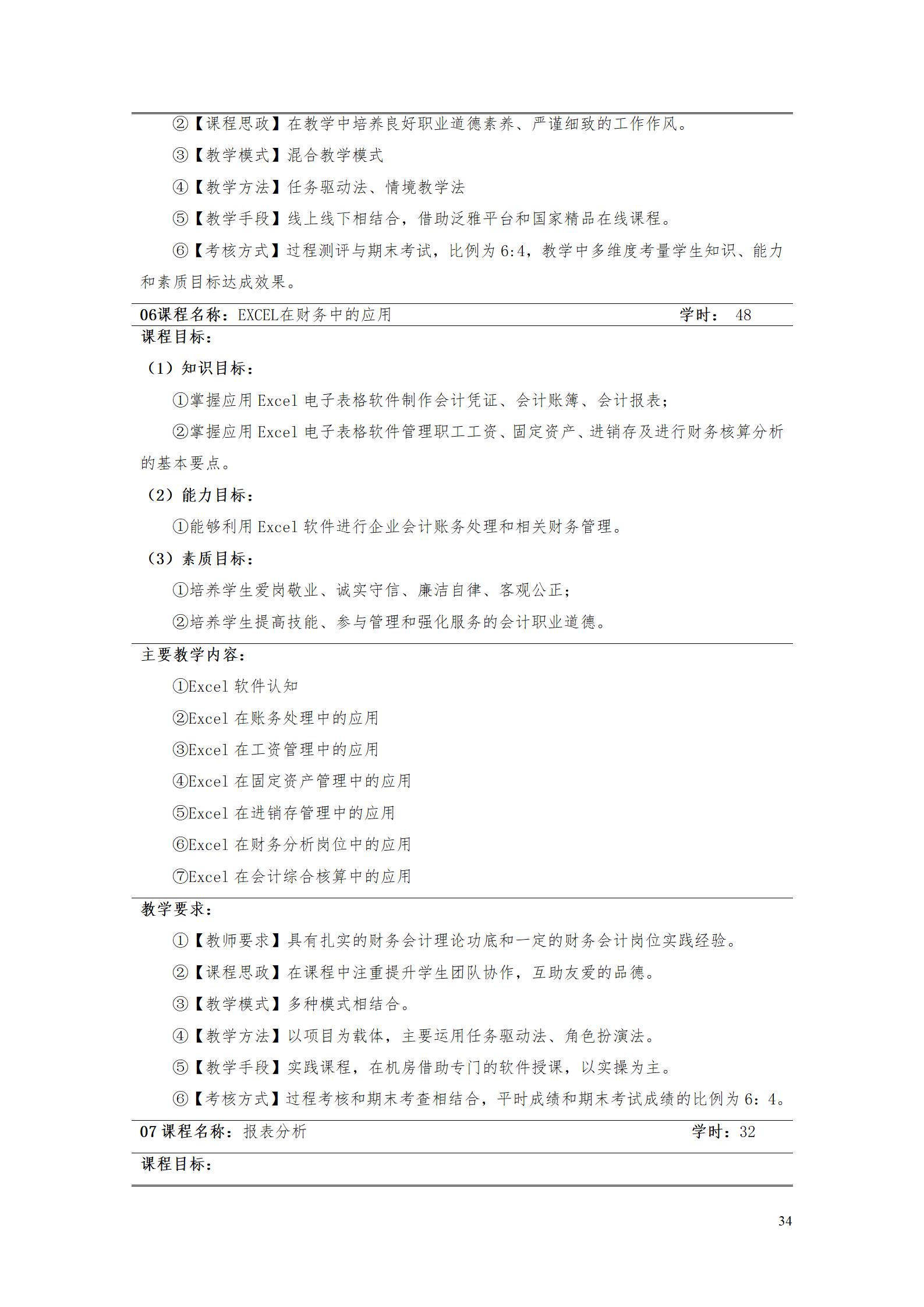 ②【课程思政】在教学中培养良好职业道德素养、严谨细致的工作作风。

③【教学模式】混合教学模式

④【教学方法】任务驱动法、情境教学法

⑤【教学手段】线上线下相结合，借助泛雅平台和国家精品在线课程。

⑥【考核方式】过程测评与期末考试，比例为6:4，教学中多维度考量学生知识、能力和素质目标达成效果。

06课程名称：EXCEL在财务中的应用 学时：48

课程目标：

（1）知识目标：

①掌握应用Excel电子表格软件制作会计凭证、会计账簿、会计报表；

②掌握应用Excel电子表格软件管理职工工资、固定资产、进销存及进行财务核算分析的基本要点。

（2）能力目标：

①能够利用Excel软件进行企业会计账务处理和相关财务管理。

（3）素质目标：

①培养学生爱岗敬业、诚实守信、廉洁自律、客观公正；

②培养学生提高技能、参与管理和强化服务的会计职业道德。

主要教学内容：

①Excel软件认知

②Excel在账务处理中的应用

③Excel在工资管理中的应用

④Excel在固定资产管理中的应用

⑤Excel在进销存管理中的应用

⑥Excel在财务分析岗位中的应用

⑦Excel在会计综合核算中的应用

教学要求：

①【教师要求】具有扎实的财务会计理论功底和一定的财务会计岗位实践经验。

②【课程思政】在课程中注重提升学生团队协作，互助友爱的品德。

③【教学模式】多种模式相结合。

④【教学方法】以项目为载体，主要运用任务驱动法、角色扮演法。

⑤【教学手段】实践课程，在机房借助专门的软件授课，以实操为主。

⑥【考核方式】过程考核和期末考查相结合，平时成绩和期末考试成绩的比例为6：4。

07课程名称：报表分析 学时：32

课程目标：

34